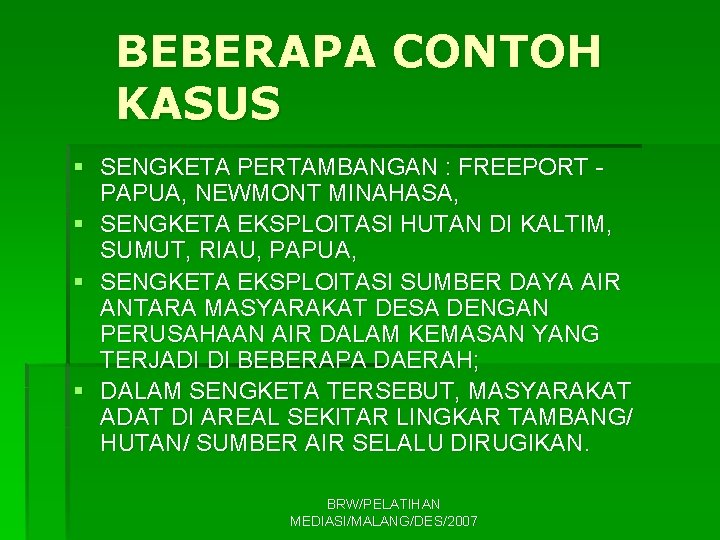 BEBERAPA CONTOH KASUS

• SENGKETA PERTAMBANGAN : FREEPORT - PAPUA, NEWMONT MINAHASA,
• SENGKETA EKSPLOITASI HUTAN DI KALTIM, SUMUT, RIAU, PAPUA,
• SENGKETA EKSPLOITASI SUMBER DAYA AIR ANTARA MASYARAKAT DESA DENGAN PERUSAHAAN AIR DALAM KEMASAN YANG TERJADI DI BEBERAPA DAERAH;
• DALAM SENGKETA TERSEBUT, MASYARAKAT ADAT DI AREAL SEKITAR LINGKAR TAMBANG/ HUTAN/ SUMBER AIR SELALU DIRUGIKAN.

BRW/PELATIHAN
MEDIASI/MALANG/DES/2007